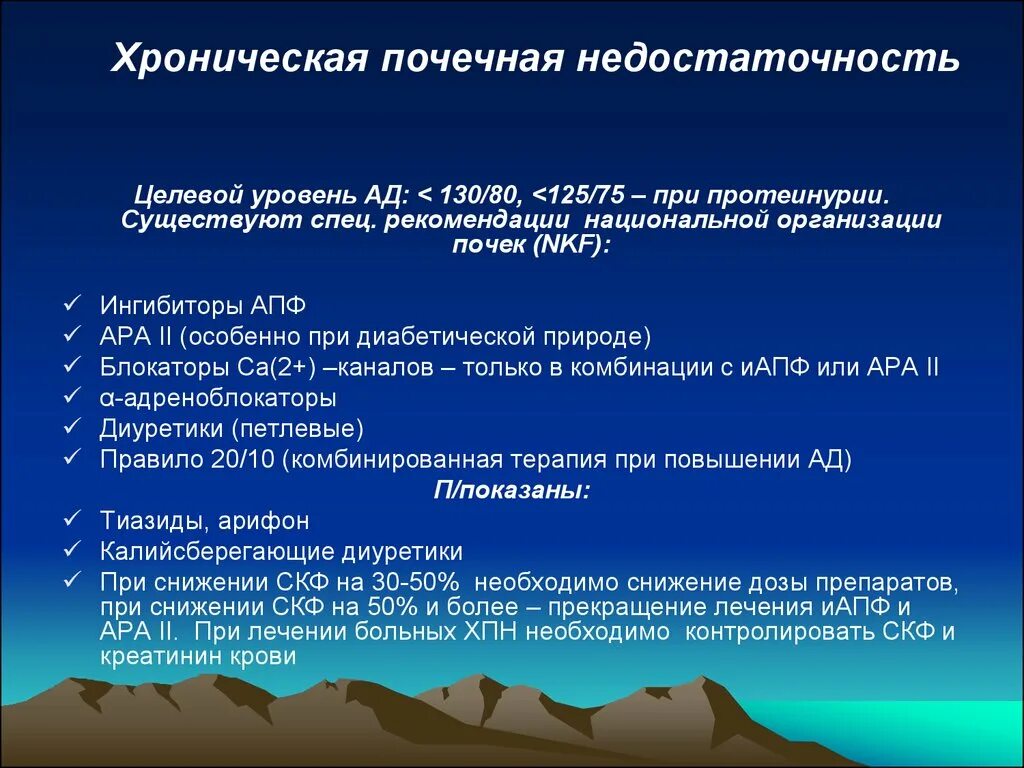 Хроническая почечная недостаточность

Целевой уровень АД: < 130/80, <125/75 – при протеинурии. Существуют спец. рекомендации национальной организации почек (NKF):

✓ Ингибиторы АПФ
✓ АРА II (особенно при диабетической природе)
✓ Блокаторы Са(2+) –каналов – только в комбинации с иАПФ или АРА II
✓ α-адреноблокаторы
✓ Диуретики (петлевые)
✓ Правило 20/10 (комбинированная терапия при повышении АД)

П/показаны:

✓ Тиазиды, арифон
✓ Калийсберегающие диуретики
✓ При снижении СКФ на 30-50% необходимо снижение дозы препаратов, при снижении СКФ на 50% и более – прекращение лечения иАПФ и АРА II. При лечении больных ХПН необходимо контролировать СКФ и креатинин крови